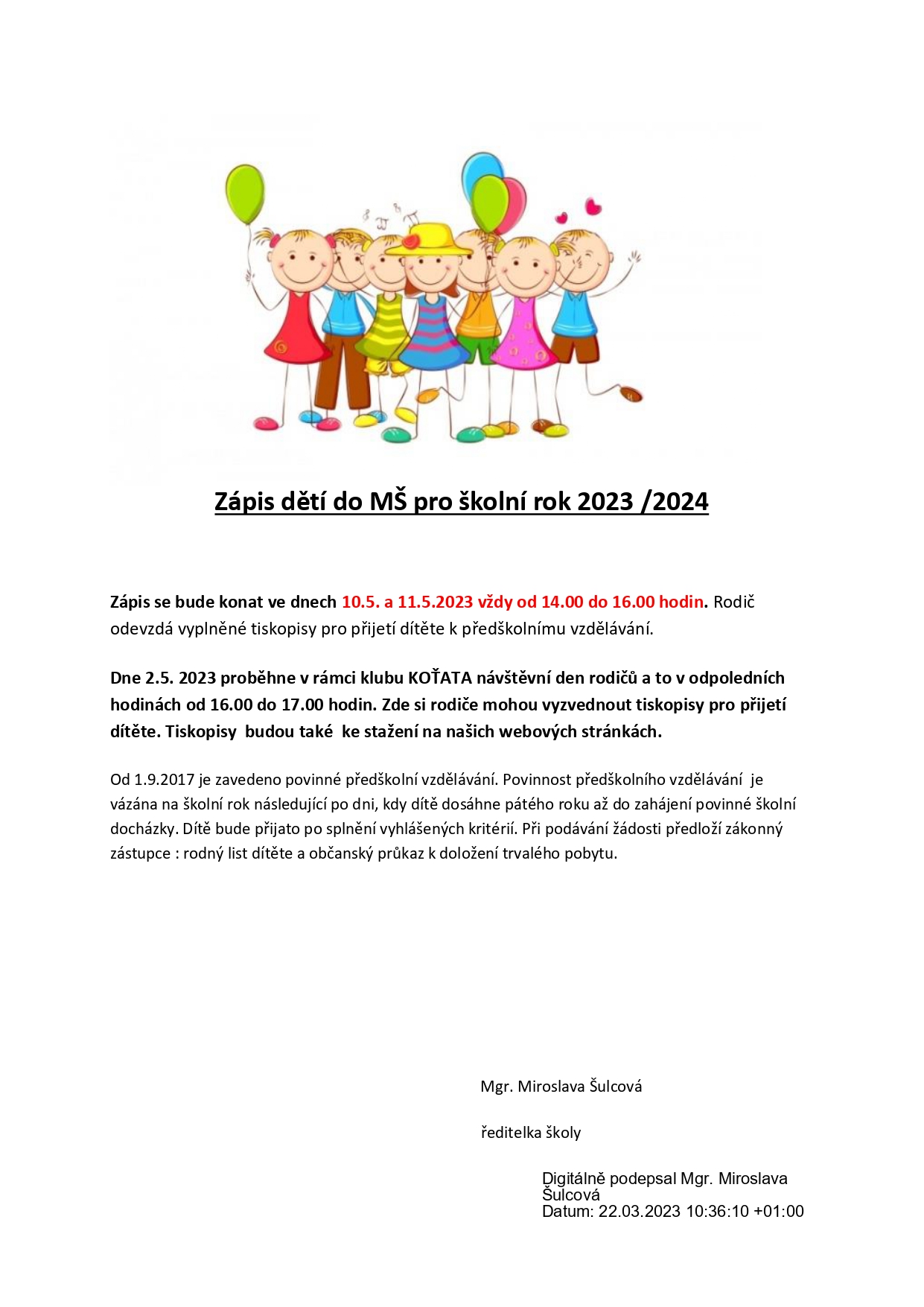 Zápis dětí do MŠ pro školní rok 2023 /2024

Zápis se bude konat ve dnech 10.5. a 11.5.2023 vždy od 14.00 do 16.00 hodin. Rodič odevzdá vyplněné tiskopisy pro přijetí dítěte k předškolnímu vzdělávání.

Dne 2.5. 2023 proběhne v rámci klubu KOŤATA návštěvní den rodičů a to v odpoledních hodinách od 16.00 do 17.00 hodin. Zde si rodiče mohou vyzvednout tiskopisy pro přijetí dítěte. Tiskopisy budou také ke stažení na našich webových stránkách.

Od 1.9.2017 je zavedeno povinné předškolní vzdělávání. Povinnost předškolního vzdělávání je vázána na školní rok následující po dni, kdy dítě dosáhne pátého roku až do zahájení povinné školní docházky. Dítě bude přijato po splnění vyhlášených kritérií. Při podávání žádosti předloží zákonný zástupce : rodný list dítěte a občanský průkaz k doložení trvalého pobytu.

Mgr. Miroslava Šulcová

ředitelka školy

Digitálně podepsal Mgr. Miroslava Šulcová
Datum: 22.03.2023 10:36:10 +01:00